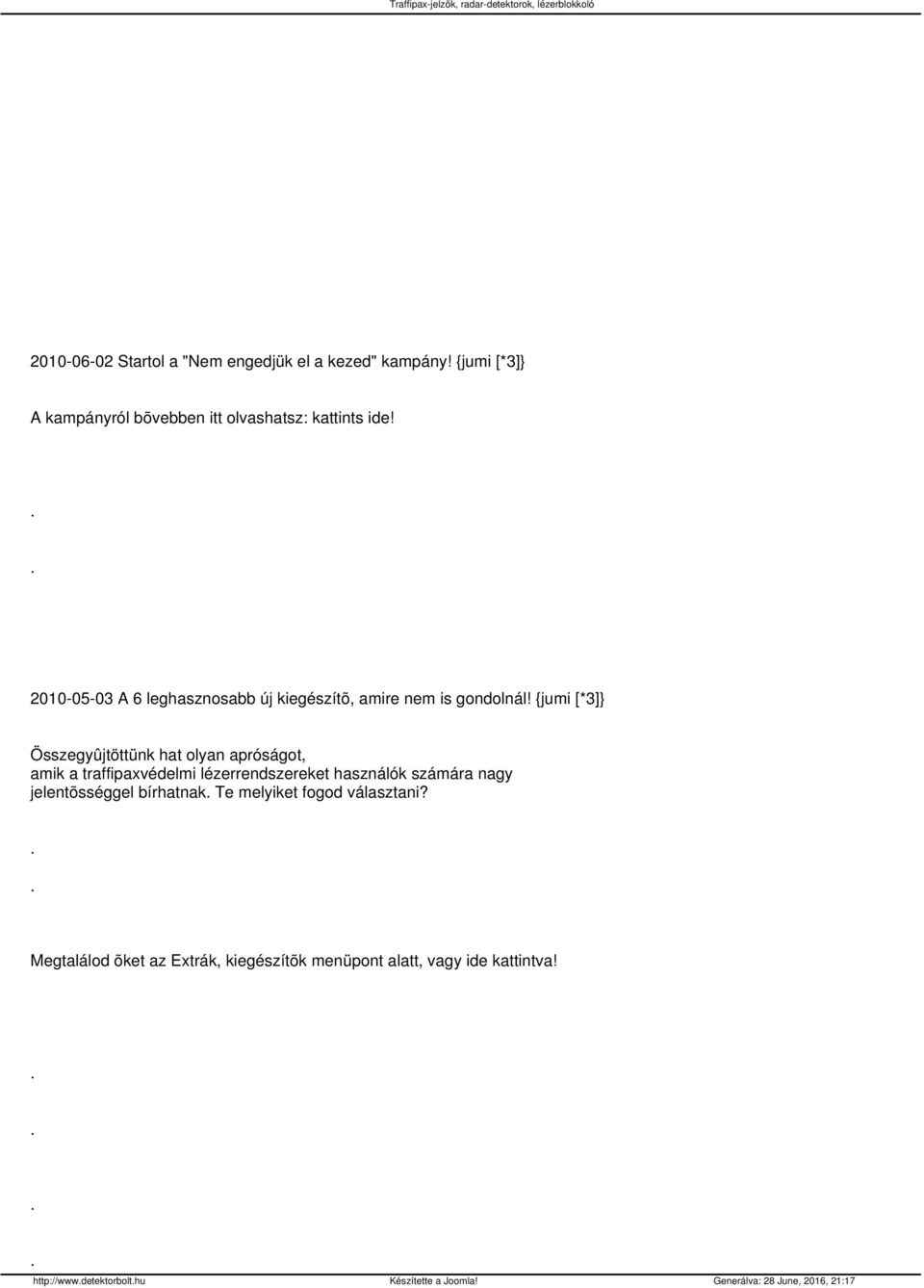 Traffipax-jelzõk, radar-detektorok, lézerblokkoló

2010-06-02 Startol a "Nem engedjük el a kezed" kampány! {jumi [*3]}

A kampányról bõvebben itt olvashatsz: kattints ide!

.

.

2010-05-03 A 6 leghasznosabb új kiegészítõ, amire nem is gondolnál! {jumi [*3]}

Összegyûjtöttünk hat olyan apróságot, amik a traffipaxvédelmi lézerrendszereket használók számára nagy jelentõsséggel bírhatnak. Te melyiket fogod választani?

.

.

Megtalálod õket az Extrák, kiegészítõk menüpont alatt, vagy ide kattintva!

.

.

.

.

http://www.detektorbolt.hu Készítette a Joomla! Generálva: 28 June, 2016, 21:17